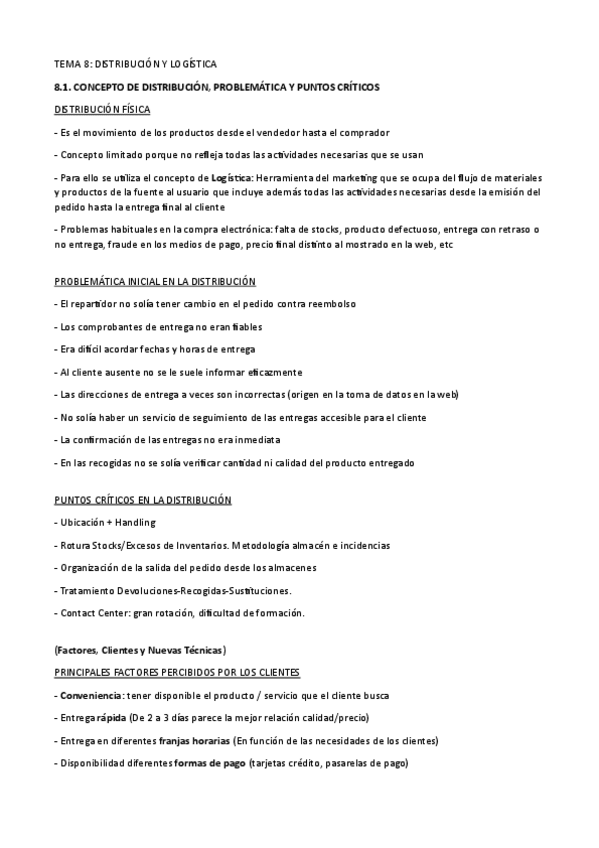 TEMA 8: DISTRIBUCIÓN Y LOGÍSTICA

8.1. CONCEPTO DE DISTRIBUCIÓN, PROBLEMÁTICA Y PUNTOS CRÍTICOS

DISTRIBUCIÓN FÍSICA

- Es el movimiento de los productos desde el vendedor hasta el comprador

- Concepto limitado porque no refleja todas las actividades necesarias que se usan

- Para ello se utiliza el concepto de Logística: Herramienta del marketing que se ocupa del flujo de materiales y productos de la fuente al usuario que incluye además todas las actividades necesarias desde la emisión del pedido hasta la entrega final al cliente

- Problemas habituales en la compra electrónica: falta de stocks, producto defectuoso, entrega con retraso o no entrega, fraude en los medios de pago, precio final distinto al mostrado en la web, etc

PROBLEMÁTICA INICIAL EN LA DISTRIBUCIÓN

- El repartidor no solía tener cambio en el pedido contra reembolso

- Los comprobantes de entrega no eran fiables

- Era difícil acordar fechas y horas de entrega

- Al cliente ausente no se le suele informar eficazmente

- Las direcciones de entrega a veces son incorrectas (origen en la toma de datos en la web)

- No solía haber un servicio de seguimiento de las entregas accesible para el cliente

- La confirmación de las entregas no era inmediata

- En las recogidas no se solía verificar cantidad ni calidad del producto entregado

PUNTOS CRÍTICOS EN LA DISTRIBUCIÓN

- Ubicación + Handling

- Rotura Stocks/Excesos de Inventarios. Metodología almacén e incidencias

- Organización de la salida del pedido desde los almacenes

- Tratamiento Devoluciones-Recogidas-Sustituciones.

- Contact Center: gran rotación, dificultad de formación.

(Factores, Clientes y Nuevas Técnicas)

PRINCIPALES FACTORES PERCIBIDOS POR LOS CLIENTES

- Conveniencia: tener disponible el producto / servicio que el cliente busca

- Entrega rápida (De 2 a 3 días parece la mejor relación calidad/precio)

- Entrega en diferentes franjas horarias (En función de las necesidades de los clientes)

- Disponibilidad diferentes formas de pago (tarjetas crédito, pasarelas de pago)